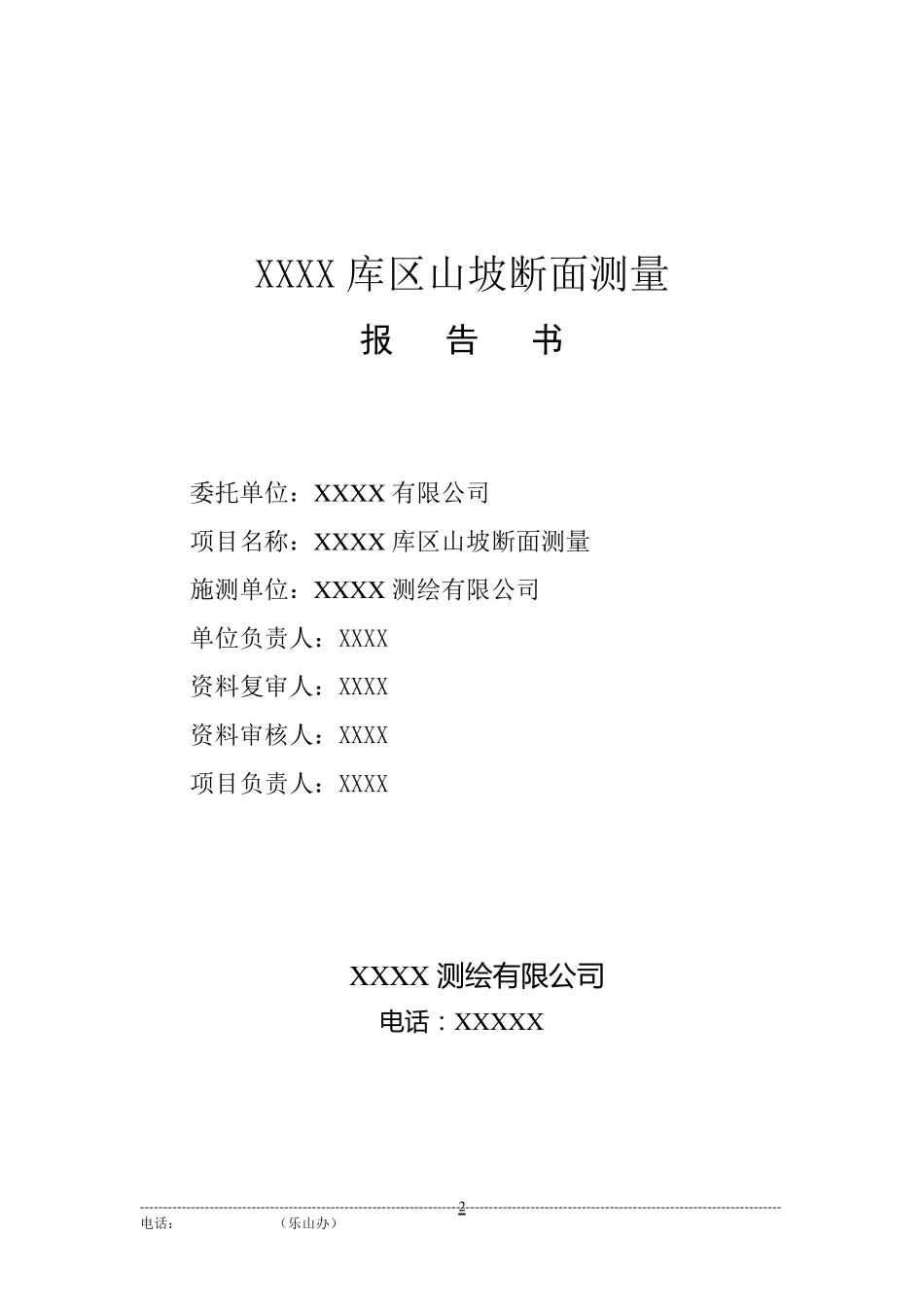 XXXX 库区山坡断面测量

报 告 书

委托单位：XXXX 有限公司

项目名称：XXXX 库区山坡断面测量

施测单位：XXXX 测绘有限公司

单位负责人：XXXX

资料复审人：XXXX

资料审核人：XXXX

项目负责人：XXXX

XXXX 测绘有限公司

电话：XXXXX

2

电话： （乐山办）